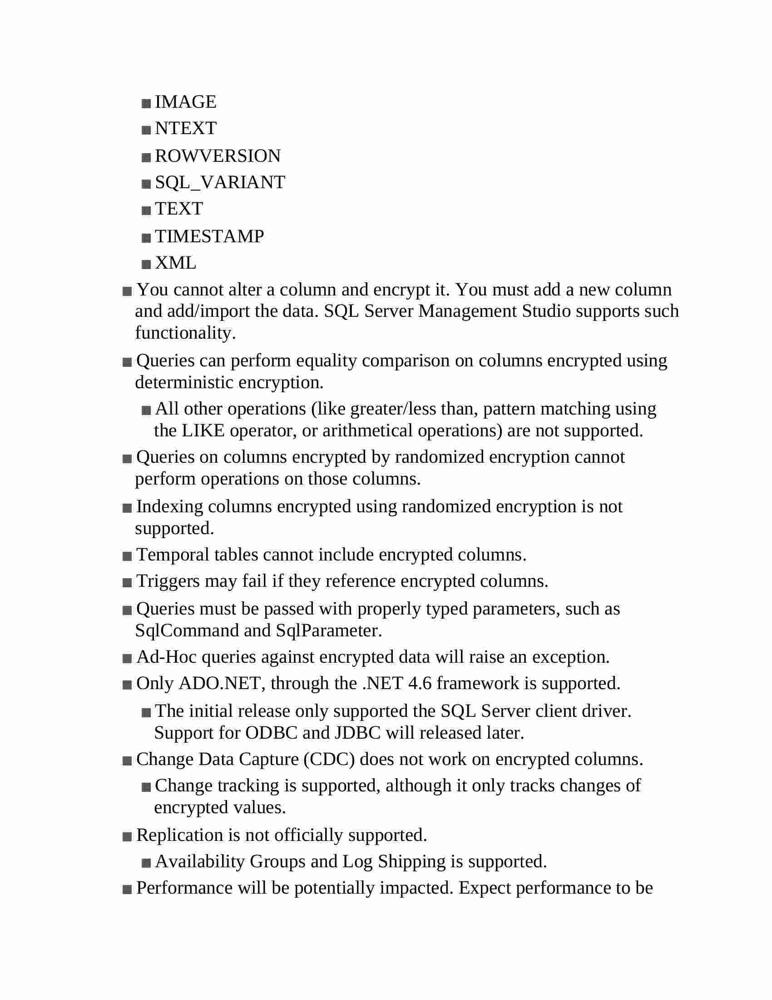 ■ IMAGE
■ NTEXT
■ ROWVERSION
■ SQL_VARIANT
■ TEXT
■ TIMESTAMP
■ XML

■ You cannot alter a column and encrypt it. You must add a new column and add/import the data. SQL Server Management Studio supports such functionality.

■ Queries can perform equality comparison on columns encrypted using deterministic encryption.

■ All other operations (like greater/less than, pattern matching using the LIKE operator, or arithmetical operations) are not supported.

■ Queries on columns encrypted by randomized encryption cannot perform operations on those columns.

■ Indexing columns encrypted using randomized encryption is not supported.

■ Temporal tables cannot include encrypted columns.

■ Triggers may fail if they reference encrypted columns.

■ Queries must be passed with properly typed parameters, such as SqlCommand and SqlParameter.

■ Ad-Hoc queries against encrypted data will raise an exception.

■ Only ADO.NET, through the .NET 4.6 framework is supported.

■ The initial release only supported the SQL Server client driver. Support for ODBC and JDBC will released later.

■ Change Data Capture (CDC) does not work on encrypted columns.

■ Change tracking is supported, although it only tracks changes of encrypted values.

■ Replication is not officially supported.

■ Availability Groups and Log Shipping is supported.

■ Performance will be potentially impacted. Expect performance to be